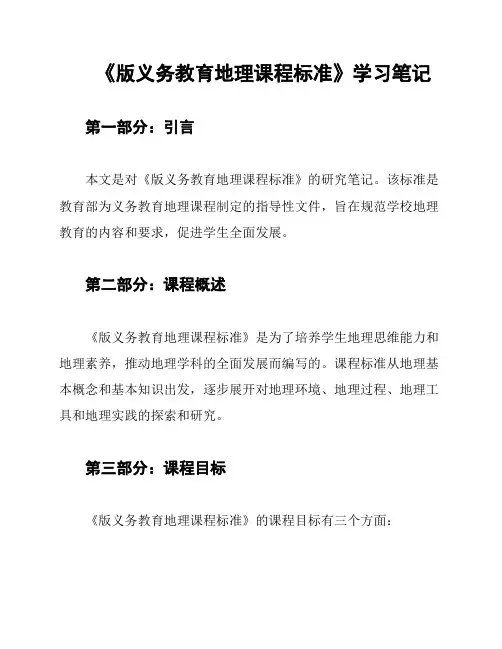 《版义务教育地理课程标准》学习笔记

第一部分：引言

本文是对《版义务教育地理课程标准》的研究笔记。该标准是教育部为义务教育地理课程制定的指导性文件，旨在规范学校地理教育的内容和要求，促进学生全面发展。

第二部分：课程概述

《版义务教育地理课程标准》是为了培养学生地理思维能力和地理素养，推动地理学科的全面发展而编写的。课程标准从地理基本概念和基本知识出发，逐步展开对地理环境、地理过程、地理工具和地理实践的探索和研究。

第三部分：课程目标

《版义务教育地理课程标准》的课程目标有三个方面：